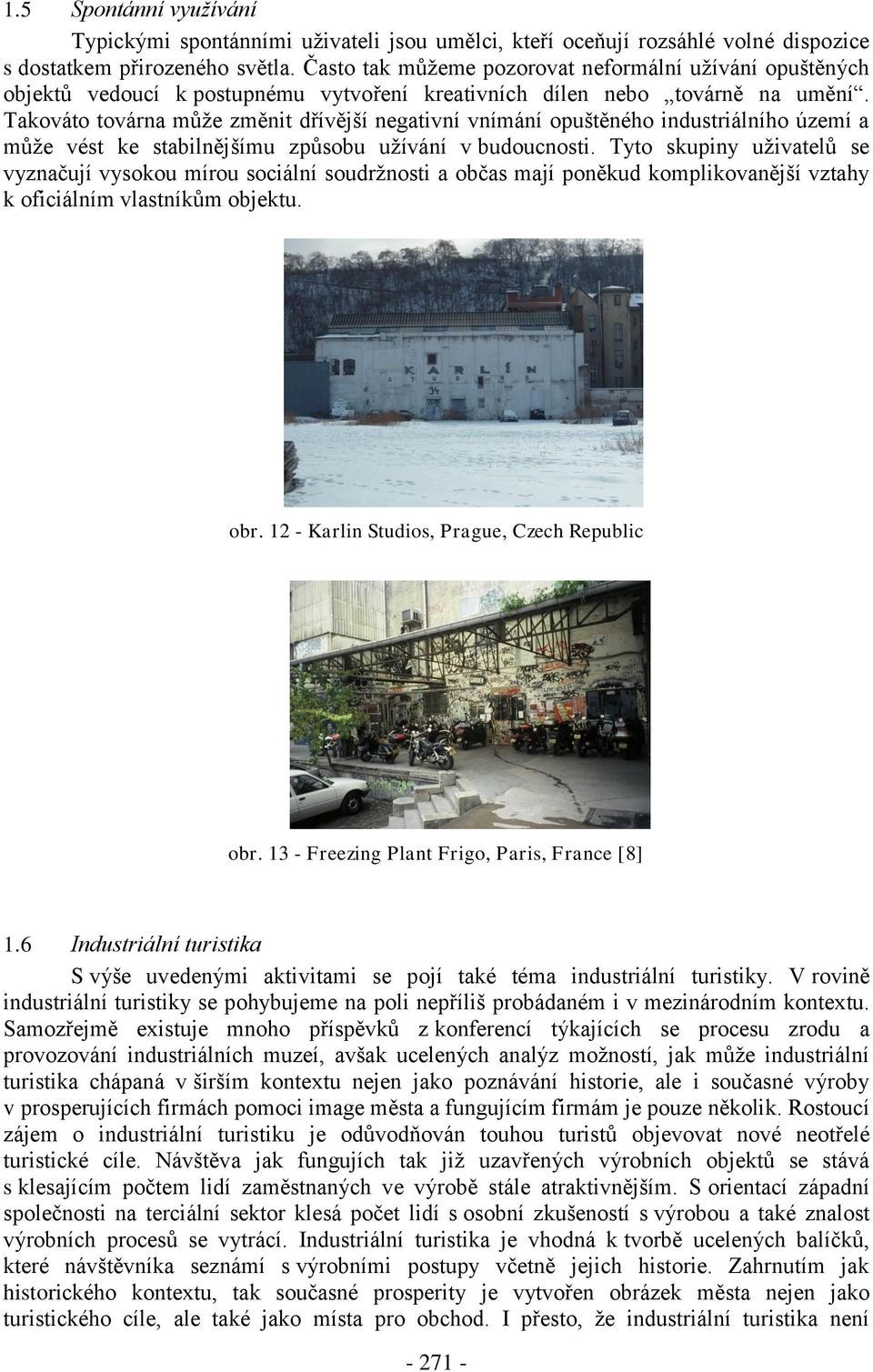 1.5 Spontánní využívání

Typickými spontánními uživateli jsou umělci, kteří oceňují rozsáhlé volné dispozice s dostatkem přirozeného světla. Často tak můžeme pozorovat neformální užívání opuštěných objektů vedoucí k postupnému vytvoření kreativních dílen nebo „továrně na umění“. Takováto továrna může změnit dřívější negativní vnímání opuštěného industriálního území a může vést ke stabilnějšímu způsobu užívání v budoucnosti. Tyto skupiny uživatelů se vyznačují vysokou mírou sociální soudržnosti a občas mají poněkud komplikovanější vztahy k oficiálním vlastníkům objektu.

KARLÍN STUDIOS 34

obr. 12 - Karlin Studios, Prague, Czech Republic

obr. 13 - Freezing Plant Frigo, Paris, France [8]

1.6 Industriální turistika

S výše uvedenými aktivitami se pojí také téma industriální turistiky. V rovině industriální turistiky se pohybujeme na poli nepříliš probádaném i v mezinárodním kontextu. Samozřejmě existuje mnoho příspěvků z konferencí týkajících se procesu zrodu a provozování industriálních muzeí, avšak ucelených analýz možností, jak může industriální turistika chápaná v širším kontextu nejen jako poznávání historie, ale i současné výroby v prosperujících firmách pomoci image města a fungujícím firmám je pouze několik. Rostoucí zájem o industriální turistiku je odůvodňován touhou turistů objevovat nové neotřelé turistické cíle. Návštěva jak fungujích tak již uzavřených výrobních objektů se stává s klesajícím počtem lidí zaměstnaných ve výrobě stále atraktivnějším. S orientací západní společnosti na terciální sektor klesá počet lidí s osobní zkušeností s výrobou a také znalost výrobních procesů se vytrácí. Industriální turistika je vhodná k tvorbě ucelených balíčků, které návštěvníka seznámí s výrobními postupy včetně jejich historie. Zahrnutím jak historického kontextu, tak současné prosperity je vytvořen obrázek města nejen jako turistického cíle, ale také jako místa pro obchod. I přesto, že industriální turistika není

- 271 -